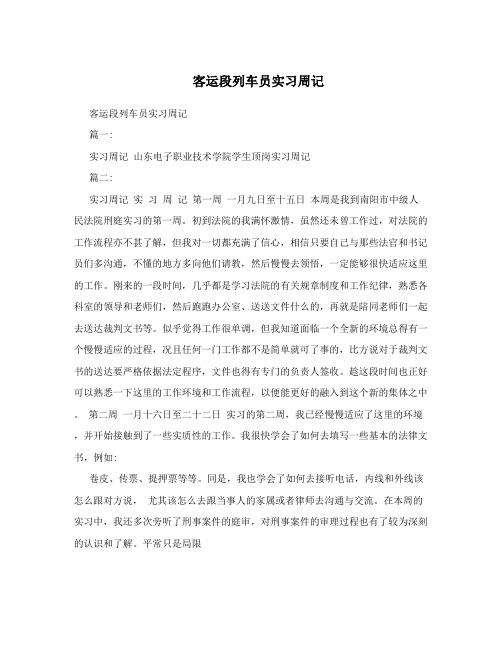 客运段列车员实习周记

客运段列车员实习周记

篇一:

实习周记 山东电子职业技术学院学生顶岗实习周记

篇二:

实习周记 实 习 周 记 第一周 一月九日至十五日 本周是我到南阳市中级人民法院刑庭实习的第一周。初到法院的我满怀激情，虽然还未曾工作过，对法院的工作流程亦不甚了解，但我对一切都充满了信心，相信只要自己与那些法官和书记员们多沟通，不懂的地方多向他们请教，然后慢慢去领悟，一定能够很快适应这里的工作。刚来的一段时间，几乎都是学习法院的有关规章制度和工作纪律，熟悉各科室的领导和老师们，然后跑跑办公室、送送文件什么的，再就是陪同老师们一起去送达裁判文书等。似乎觉得工作很单调，但我知道面临一个全新的环境总得有一个慢慢适应的过程，况且任何一门工作都不是简单就可了事的，比方说对于裁判文书的送达要严格依据法定程序，文件也得有专门的负责人签收。趁这段时间也正好可以熟悉一下这里的工作环境和工作流程，以便能更好的融入到这个新的集体之中。 第二周 一月十六日至二十二日 实习的第二周，我已经慢慢适应了这里的环境，并开始接触到了一些实质性的工作。我很快学会了如何去填写一些基本的法律文书，例如:

卷皮、传票、提押票等等。同是，我也学会了如何去接听电话，内线和外线该怎么跟对方说， 尤其该怎么去跟当事人的家属或者律师去沟通与交流。在本周的实习中，我还多次旁听了刑事案件的庭审，对刑事案件的审理过程也有了较为深刻的认识和了解。平常只是局限